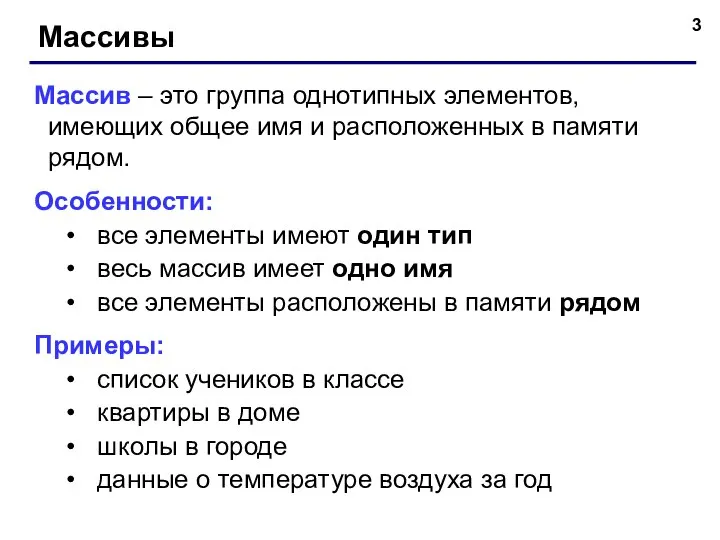 Массивы

3

Массив – это группа однотипных элементов, имеющих общее имя и расположенных в памяти рядом.

Особенности:
• все элементы имеют один тип
• весь массив имеет одно имя
• все элементы расположены в памяти рядом

Примеры:
• список учеников в классе
• квартиры в доме
• школы в городе
• данные о температуре воздуха за год